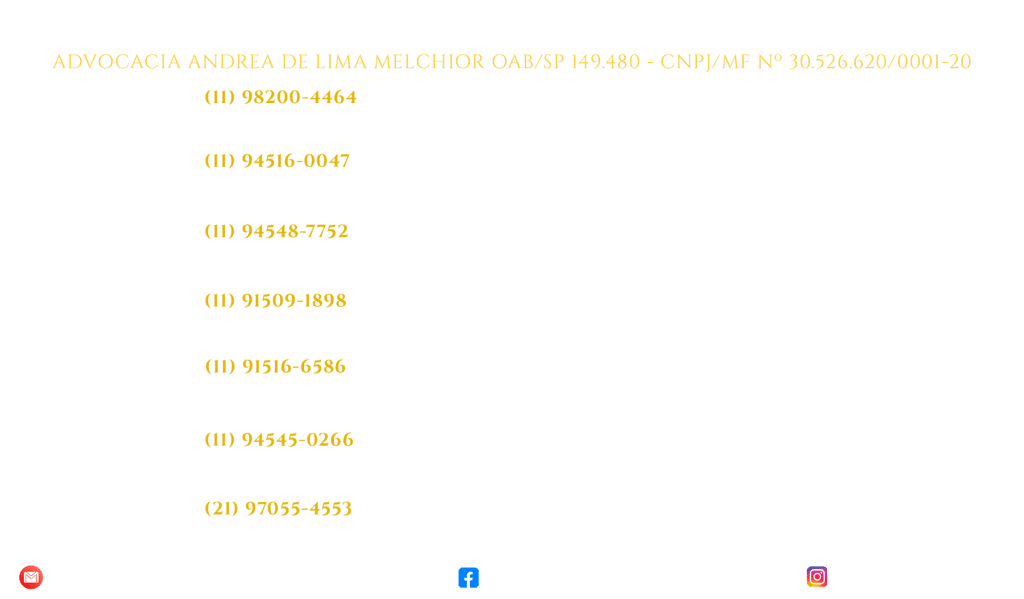 ADVOCACIA ANDREA DE LIMA MELCHIOR OAB/SP 149.480 - CNPJ/MF Nº 30.526.620/0001-20

(11) 98200-4464

(11) 94516-0047

(11) 94548-7752

(11) 91509-1898

(11) 91516-6586

(11) 94545-0266

(21) 97055-4553